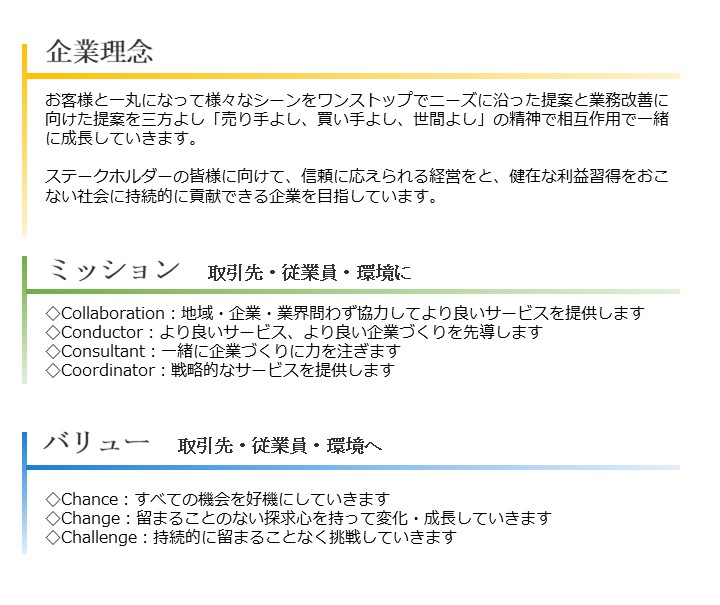 企業理念

お客様と一丸になって様々なシーンをワンストップでニーズに沿った提案と業務改善に向けた提案を三方よし「売り手よし、買い手よし、世間よし」の精神で相互作用で一緒に成長していきます。

ステークホルダーの皆様に向けて、信頼に応えられる経営をと、健在な利益習得をおこない社会に持続的に貢献できる企業を目指しています。

ミッション 取引先・従業員・環境に

◇Collaboration：地域・企業・業界問わず協力してより良いサービスを提供します
◇Conductor：より良いサービス、より良い企業づくりを先導します
◇Consultant：一緒に企業づくりに力を注ぎます
◇Coordinator：戦略的なサービスを提供します

バリュー 取引先・従業員・環境へ

◇Chance：すべての機会を好機にしていきます
◇Change：留まることのない探求心を持って変化・成長していきます
◇Challenge：持続的に留まることなく挑戦していきます